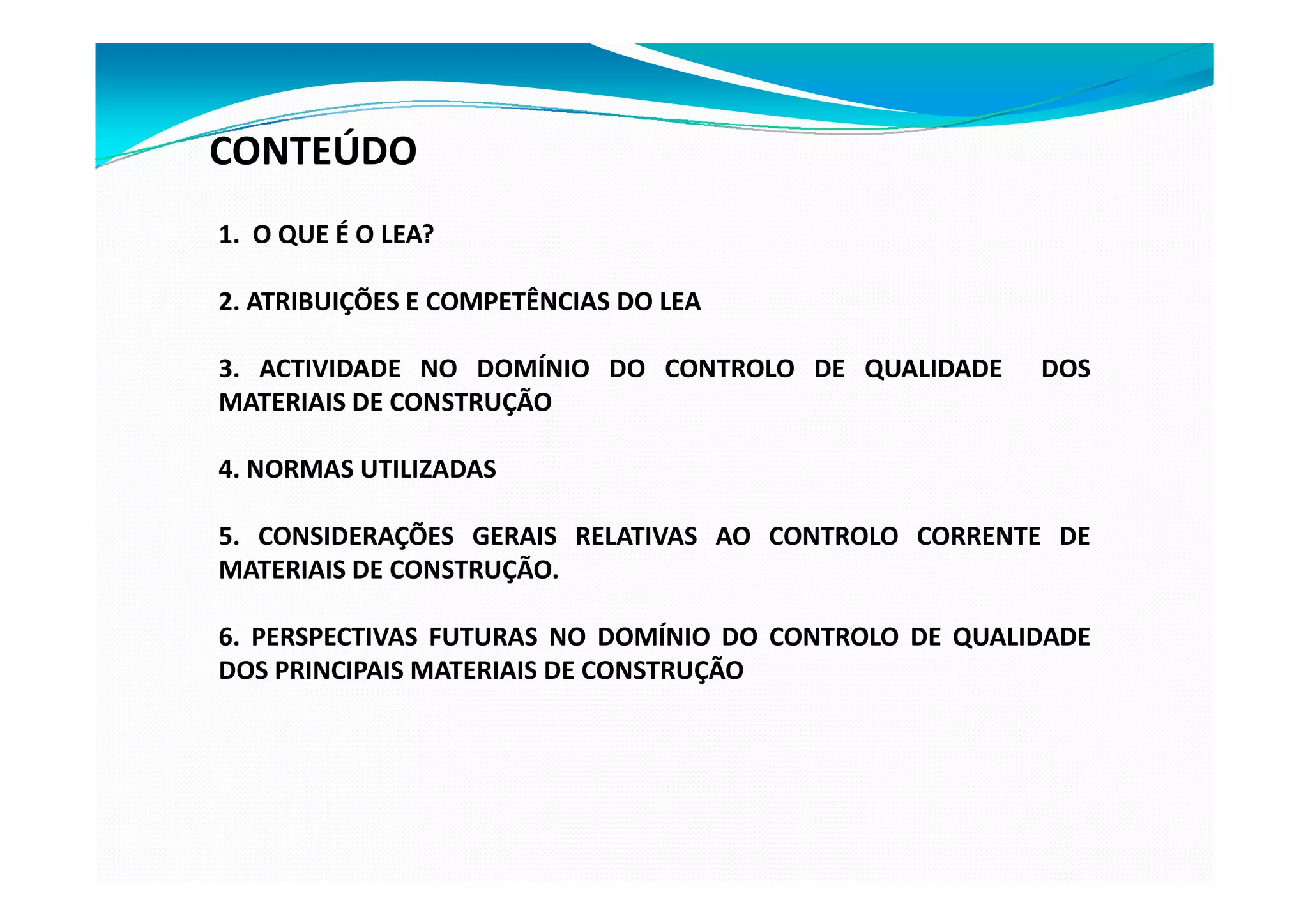 CONTEÚDO

1. O QUE É O LEA?

2. ATRIBUIÇÕES E COMPETÊNCIAS DO LEA

3. ACTIVIDADE NO DOMÍNIO DO CONTROLO DE QUALIDADE DOS MATERIAIS DE CONSTRUÇÃO

4. NORMAS UTILIZADAS

5. CONSIDERAÇÕES GERAIS RELATIVAS AO CONTROLO CORRENTE DE MATERIAIS DE CONSTRUÇÃO.

6. PERSPECTIVAS FUTURAS NO DOMÍNIO DO CONTROLO DE QUALIDADE DOS PRINCIPAIS MATERIAIS DE CONSTRUÇÃO